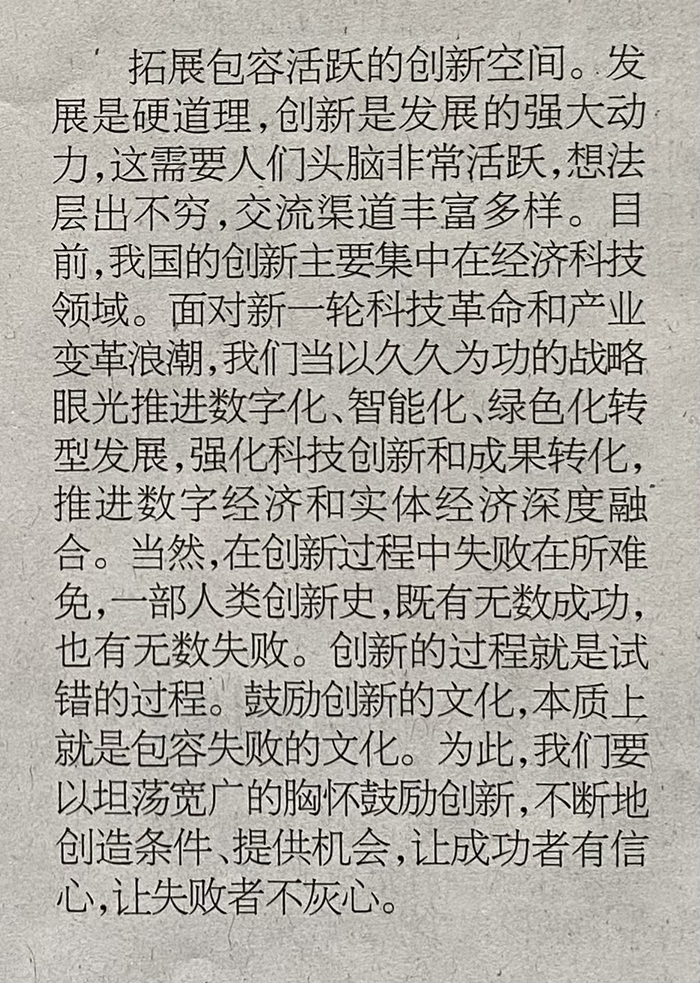 拓展包容活跃的创新空间。发展是硬道理，创新是发展的强大动力，这需要人们头脑非常活跃，想法层出不穷，交流渠道丰富多样。目前，我国的创新主要集中在经济科技领域。面对新一轮科技革命和产业变革浪潮，我们当以久久为功的战略眼光推进数字化、智能化、绿色化转型发展，强化科技创新和成果转化，推进数字经济和实体经济深度融合。当然，在创新过程中失败在所难免，一部人类创新史，既有无数成功，也有无数失败。创新的过程就是试错的过程。鼓励创新的文化，本质上就是包容失败的文化。为此，我们要以坦荡宽广的胸怀鼓励创新，不断地创造条件、提供机会，让成功者有信心，让失败者不灰心。